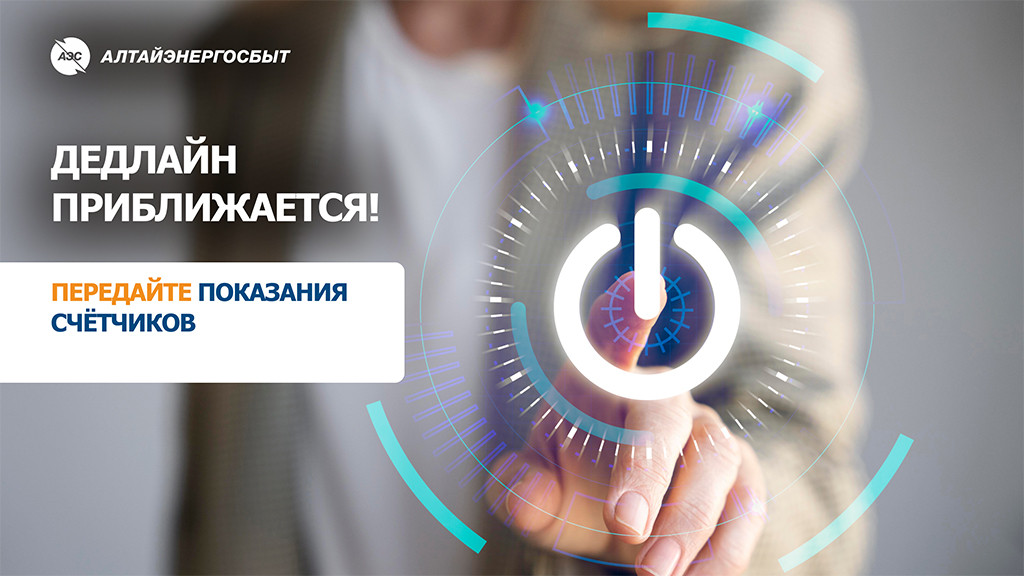 АЭС АЛТАЙЭНЕРГОСБЫТ

ДЕДЛАЙН ПРИБЛИЖАЕТСЯ!

ПЕРЕДАЙТЕ ПОКАЗАНИЯ СЧЁТЧИКОВ